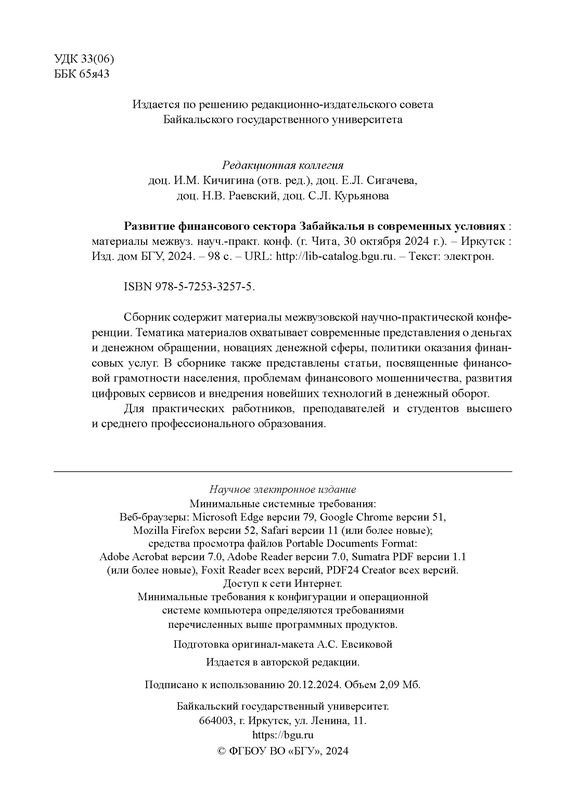 УДК 33(06)
ББК 65я43

Издается по решению редакционно-издательского совета
Байкальского государственного университета

Редакционная коллегия
доц. И.М. Кичигина (отв. ред.), доц. Е.Л. Сигачева,
доц. Н.В. Раевский, доц. С.Л. Курьянова

Развитие финансового сектора Забайкалья в современных условиях : материалы межвуз. науч.-практ. конф. (г. Чита, 30 октября 2024 г.). – Иркутск : Изд. дом БГУ, 2024. – 98 с. – URL: http://lib-catalog.bgu.ru. – Текст: электрон.

ISBN 978-5-7253-3257-5.

Сборник содержит материалы межвузовской научно-практической конференции. Тематика материалов охватывает современные представления о деньгах и денежном обращении, новациях денежной сферы, политики оказания финансовых услуг. В сборнике также представлены статьи, посвященные финансовой грамотности населения, проблемам финансового мошенничества, развития цифровых сервисов и внедрения новейших технологий в денежный оборот.

Для практических работников, преподавателей и студентов высшего и среднего профессионального образования.

Научное электронное издание
Минимальные системные требования:
Веб-браузеры: Microsoft Edge версии 79, Google Chrome версии 51,
Mozilla Firefox версии 52, Safari версии 11 (или более новые);
средства просмотра файлов Portable Documents Format:
Adobe Acrobat версии 7.0, Adobe Reader версии 7.0, Sumatra PDF версии 1.1
(или более новые), Foxit Reader всех версий, PDF24 Creator всех версий.
Доступ к сети Интернет.
Минимальные требования к конфигурации и операционной
системе компьютера определяются требованиями
перечисленных выше программных продуктов.

Подготовка оригинал-макета А.С. Евсиковой

Издается в авторской редакции.

Подписано к использованию 20.12.2024. Объем 2,09 Мб.

Байкальский государственный университет.
664003, г. Иркутск, ул. Ленина, 11.
https://bgu.ru
© ФГБОУ ВО «БГУ», 2024